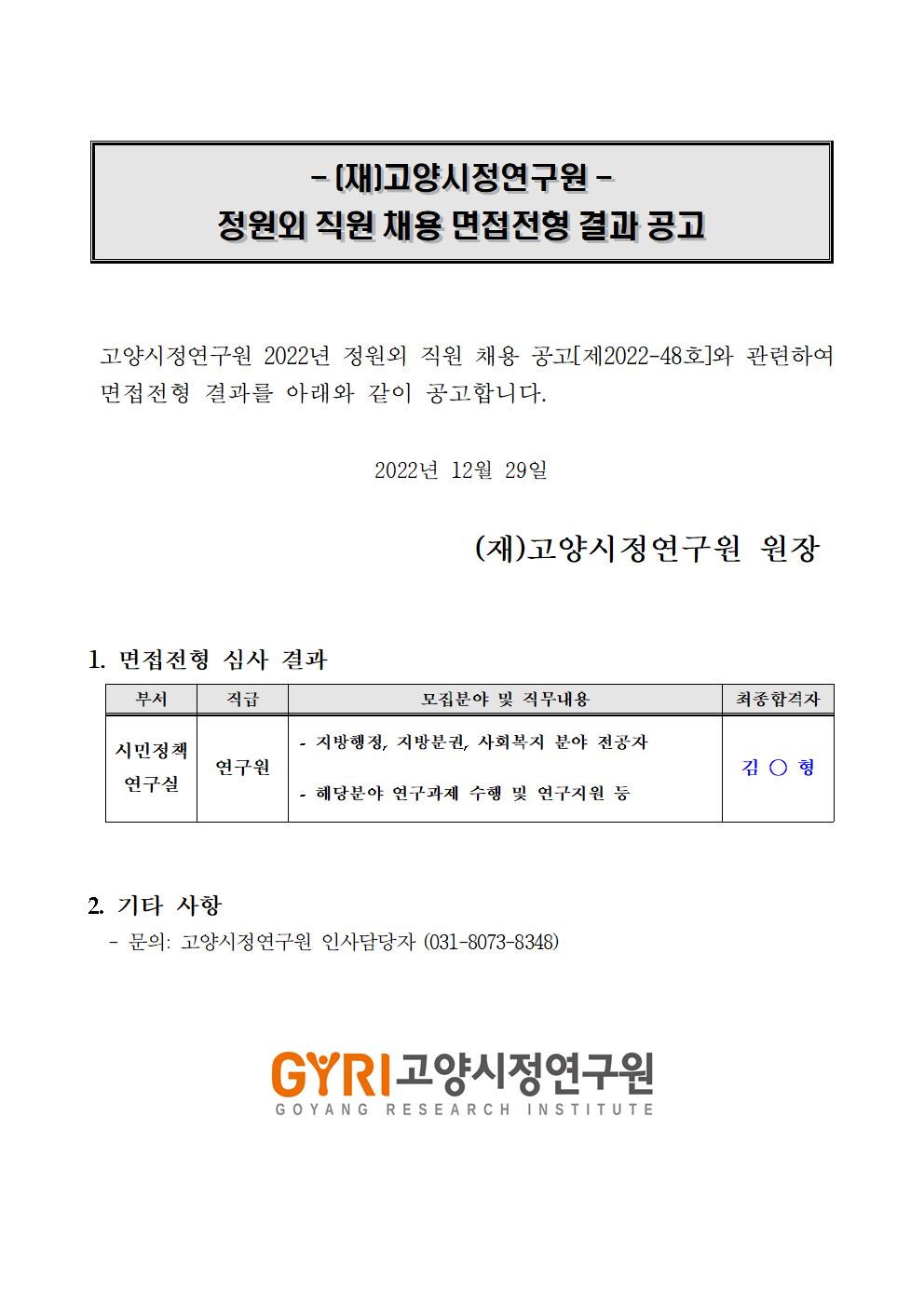 - (재)고양시정연구원 -
정원외 직원 채용 면접전형 결과 공고

고양시정연구원 2022년 정원외 직원 채용 공고[제2022-48호]와 관련하여 면접전형 결과를 아래와 같이 공고합니다.

2022년 12월 29일

(재)고양시정연구원 원장

1. 면접전형 심사 결과

| 부서 | 직급 | 모집분야 및 직무내용 | 최종합격자 |
|---|---|---|---|
| 시민정책 연구실 | 연구원 | - 지방행정, 지방분권, 사회복지 분야 전공자 - 해당분야 연구과제 수행 및 연구지원 등 | 김 ○ 형 |

2. 기타 사항
- 문의: 고양시정연구원 인사담당자 (031-8073-8348)

GYRI 고양시정연구원
GOYANG RESEARCH INSTITUTE